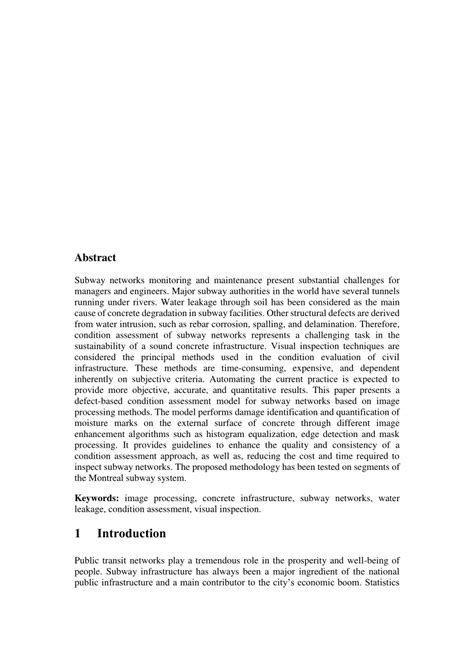 **Abstract**

Subway networks monitoring and maintenance present substantial challenges for managers and engineers. Major subway authorities in the world have several tunnels running under rivers. Water leakage through soil has been considered as the main cause of concrete degradation in subway facilities. Other structural defects are derived from water intrusion, such as rebar corrosion, spalling, and delamination. Therefore, condition assessment of subway networks represents a challenging task in the sustainability of a sound concrete infrastructure. Visual inspection techniques are considered the principal methods used in the condition evaluation of civil infrastructure. These methods are time-consuming, expensive, and dependent inherently on subjective criteria. Automating the current practice is expected to provide more objective, accurate, and quantitative results. This paper presents a defect-based condition assessment model for subway networks based on image processing methods. The model performs damage identification and quantification of moisture marks on the external surface of concrete through different image enhancement algorithms such as histogram equalization, edge detection and mask processing. It provides guidelines to enhance the quality and consistency of a condition assessment approach, as well as, reducing the cost and time required to inspect subway networks. The proposed methodology has been tested on segments of the Montreal subway system.

**Keywords:** image processing, concrete infrastructure, subway networks, water leakage, condition assessment, visual inspection.

**1 Introduction**

Public transit networks play a tremendous role in the prosperity and well-being of people. Subway infrastructure has always been a major ingredient of the national public infrastructure and a main contributor to the city's economic boom. Statistics